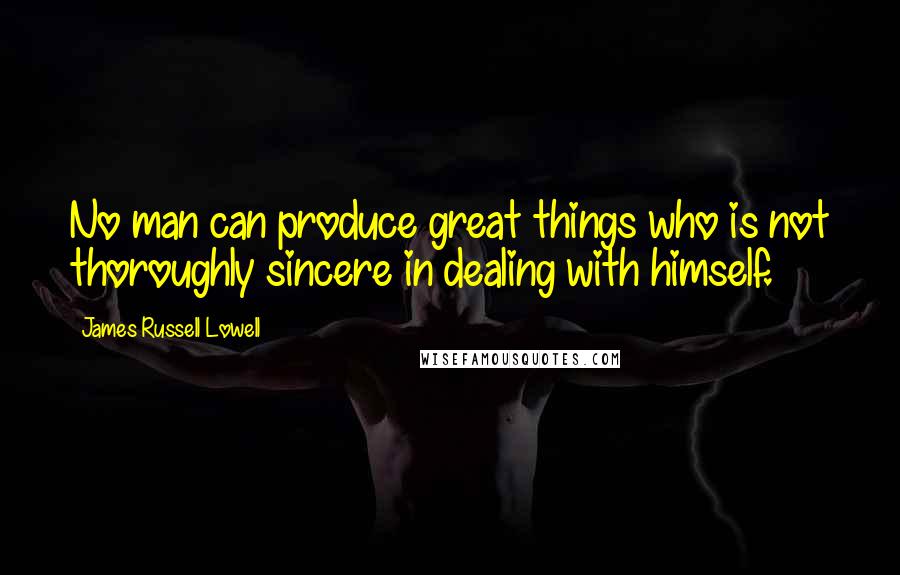 No man can produce great things who is not thoroughly sincere in dealing with himself.

James Russell Lowell

WISEFAMOUSQUOTES.COM